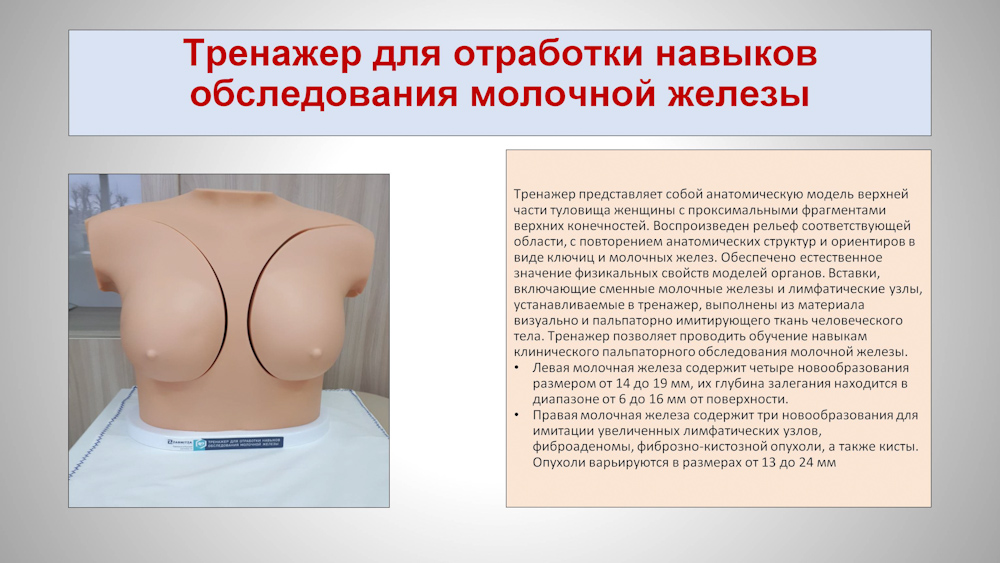 Тренажер для отработки навыков обследования молочной железы

Тренажер представляет собой анатомическую модель верхней части туловища женщины с проксимальными фрагментами верхних конечностей. Воспроизведен рельеф соответствующей области, с повторением анатомических структур и ориентиров в виде ключиц и молочных желез. Обеспечено естественное значение физикальных свойств моделей органов. Вставки, включающие сменные молочные железы и лимфатические узлы, устанавливаемые в тренажер, выполнены из материала визуально и пальпаторно имитирующего ткань человеческого тела. Тренажер позволяет проводить обучение навыкам клинического пальпаторного обследования молочной железы.

• Левая молочная железа содержит четыре новообразования размером от 14 до 19 мм, их глубина залегания находится в диапазоне от 6 до 16 мм от поверхности.
• Правая молочная железа содержит три новообразования для имитации увеличенных лимфатических узлов, фиброаденомы, фиброзно-кистозной опухоли, а также кисты. Опухоли варьируются в размерах от 13 до 24 мм